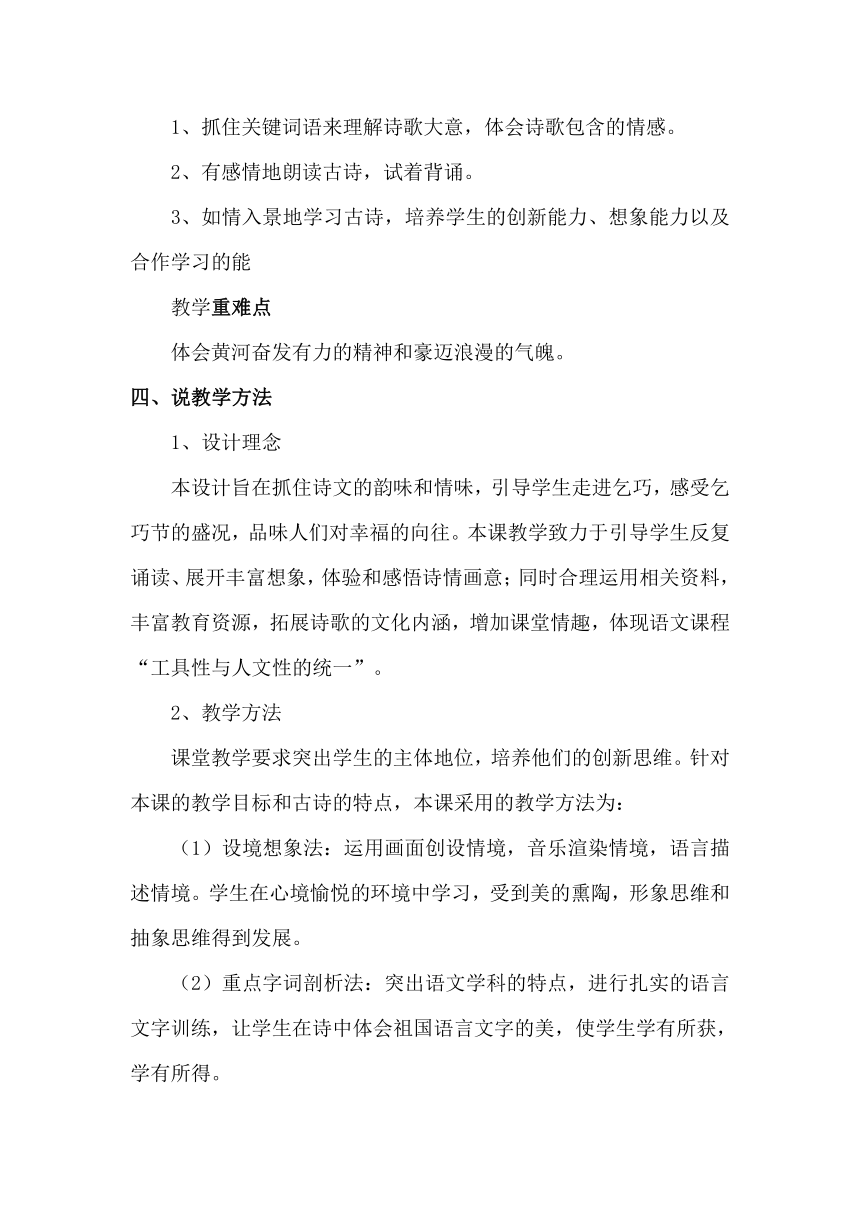 1、抓住关键词语来理解诗歌大意，体会诗歌包含的情感。

2、有感情地朗读古诗，试着背诵。

3、如情入景地学习古诗，培养学生的创新能力、想象能力以及合作学习的能

教学重难点

体会黄河奋发有力的精神和豪迈浪漫的气魄。

四、说教学方法

1、设计理念

本设计旨在抓住诗文的韵味和情味，引导学生走进乞巧，感受乞巧节的盛况，品味人们对幸福的向往。本课教学致力于引导学生反复诵读、展开丰富想象，体验和感悟诗情画意；同时合理运用相关资料，丰富教育资源，拓展诗歌的文化内涵，增加课堂情趣，体现语文课程“工具性与人文性的统一”。

2、教学方法

课堂教学要求突出学生的主体地位，培养他们的创新思维。针对本课的教学目标和古诗的特点，本课采用的教学方法为：

（1）设境想象法：运用画面创设情境，音乐渲染情境，语言描述情境。学生在心境愉悦的环境中学习，受到美的熏陶，形象思维和抽象思维得到发展。

（2）重点字词剖析法：突出语文学科的特点，进行扎实的语言文字训练，让学生在诗中体会祖国语言文字的美，使学生学有所获，学有所得。